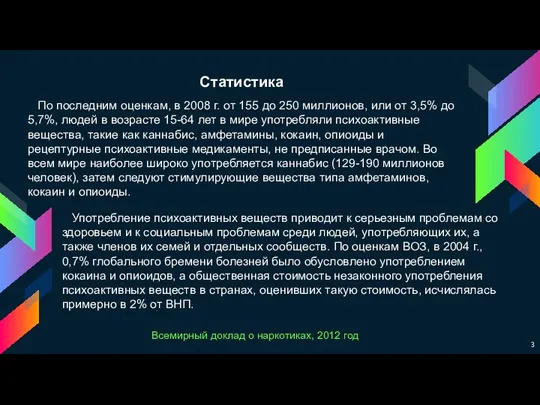 Статистика

По последним оценкам, в 2008 г. от 155 до 250 миллионов, или от 3,5% до 5,7%, людей в возрасте 15-64 лет в мире употребляли психоактивные вещества, такие как каннабис, амфетамины, кокаин, опиоиды и рецептурные психоактивные медикаменты, не предписанные врачом. Во всем мире наиболее широко употребляется каннабис (129-190 миллионов человек), затем следуют стимулирующие вещества типа амфетаминов, кокаин и опиоиды.

Употребление психоактивных веществ приводит к серьезным проблемам со здоровьем и к социальным проблемам среди людей, употребляющих их, а также членов их семей и отдельных сообществ. По оценкам ВОЗ, в 2004 г., 0,7% глобального бремени болезней было обусловлено употреблением кокаина и опиоидов, а общественная стоимость незаконного употребления психоактивных веществ в странах, оценивших такую стоимость, исчислялась примерно в 2% от ВНП.

Всемирный доклад о наркотиках, 2012 год

3